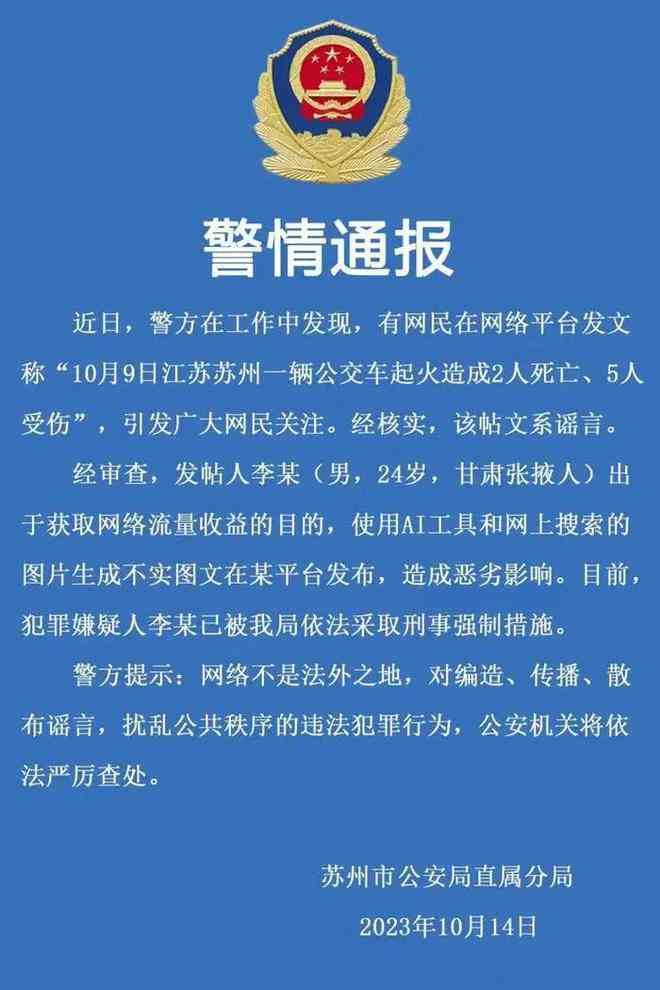 警情通报

近日，警方在工作中发现，有网民在网络平台发文称“10月9日江苏苏州一辆公交车起火造成2人死亡、5人受伤”，引发广大网民关注。经核实，该帖文系谣言。

经审查，发帖人李某（男，24岁，甘肃张掖人）出于获取网络流量收益的目的，使用AI工具和网上搜索的图片生成不实图文在某平台发布，造成恶劣影响。目前，犯罪嫌疑人李某已被我局依法采取刑事强制措施。

警方提示：网络不是法外之地，对编造、传播、散布谣言，扰乱公共秩序的违法犯罪行为，公安机关将依法严厉查处。

苏州市公安局直属分局
2023年10月14日